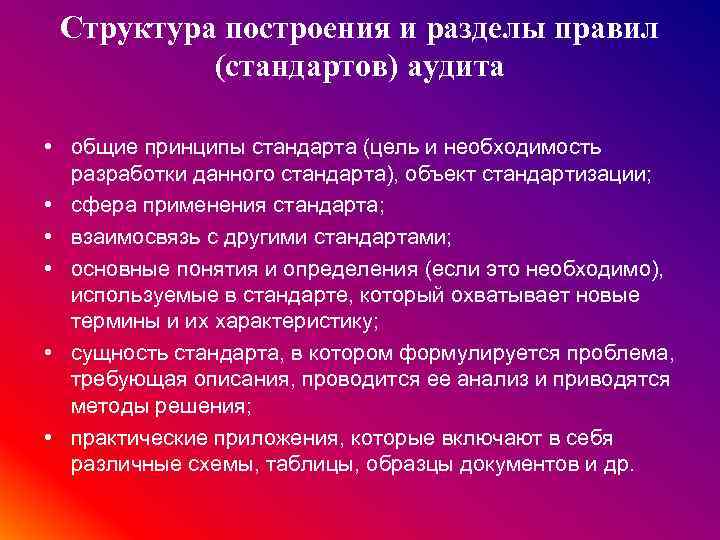 Структура построения и разделы правил (стандартов) аудита

• общие принципы стандарта (цель и необходимость разработки данного стандарта), объект стандартизации;
• сфера применения стандарта;
• взаимосвязь с другими стандартами;
• основные понятия и определения (если это необходимо), используемые в стандарте, который охватывает новые термины и их характеристику;
• сущность стандарта, в котором формулируется проблема, требующая описания, проводится ее анализ и приводятся методы решения;
• практические приложения, которые включают в себя различные схемы, таблицы, образцы документов и др.